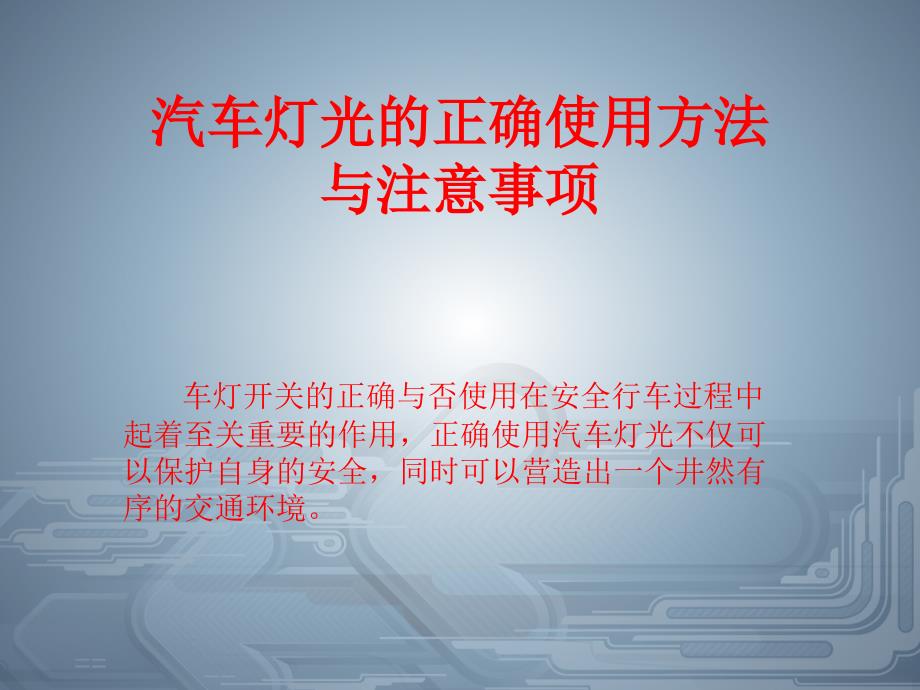 汽车灯光的正确使用方法与注意事项

车灯开关的正确与否使用在安全行车过程中起着至关重要的作用，正确使用汽车灯光不仅可以保护自身的安全，同时可以营造出一个井然有序的交通环境。